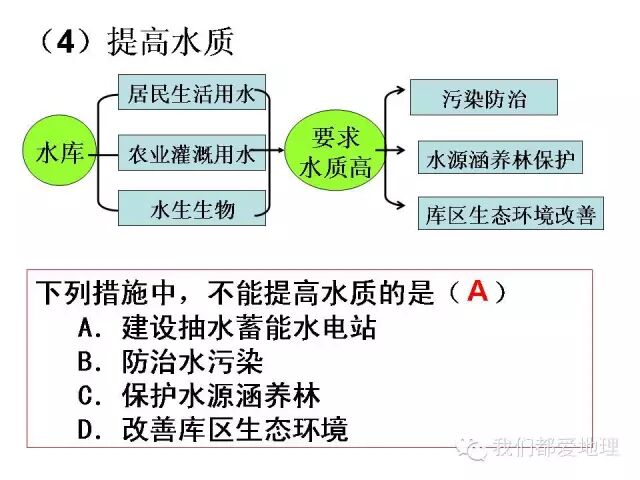 （4）提高水质

水库

居民生活用水

农业灌溉用水

水生生物

要求水质高

污染防治

水源涵养林保护

库区生态环境改善

下列措施中，不能提高水质的是（A）

A. 建设抽水蓄能水电站

B. 防治水污染

C. 保护水源涵养林

D. 改善库区生态环境

我们都爱地理